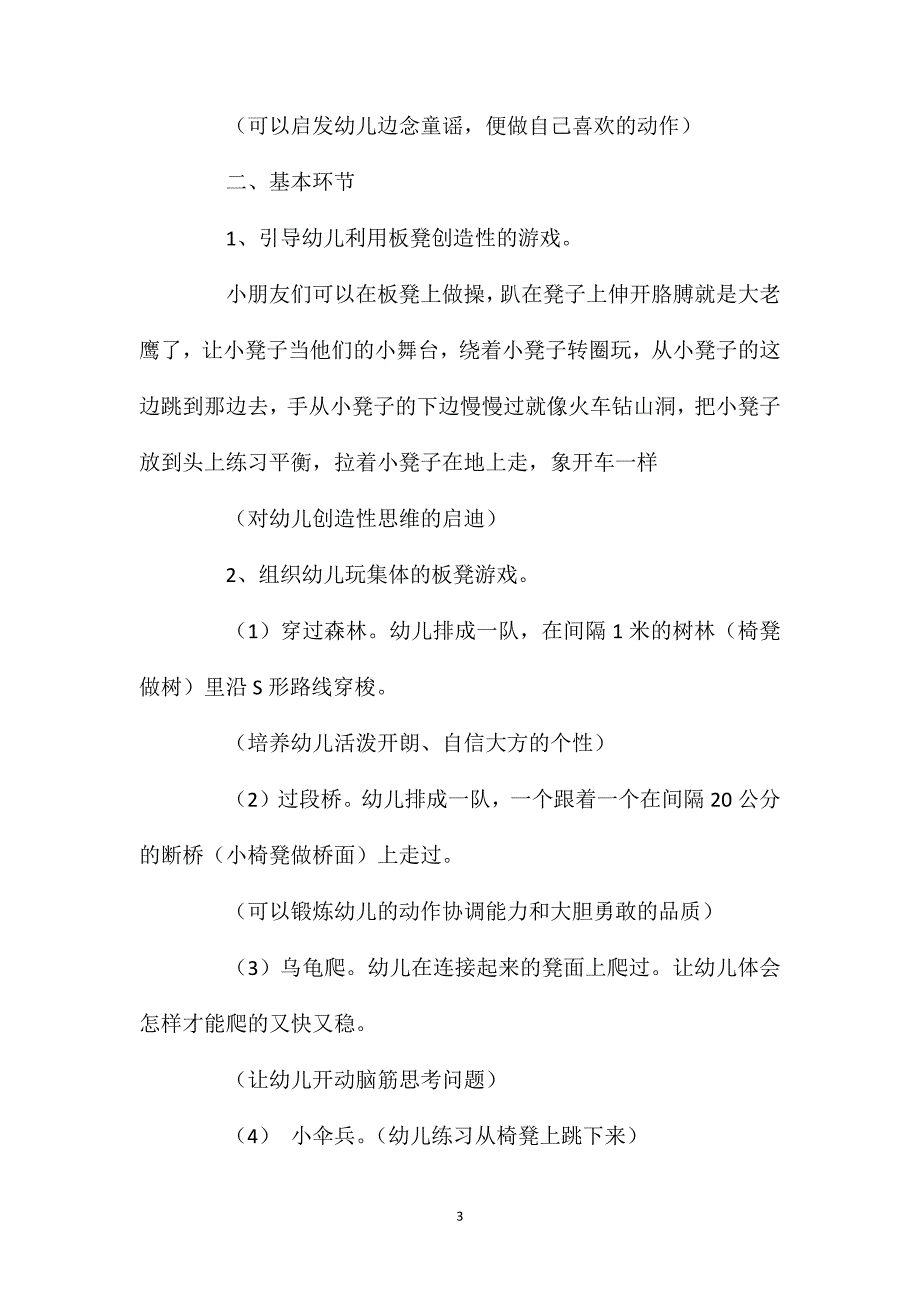 （可以启发幼儿边念童谣，便做自己喜欢的动作）

二、基本环节

1、引导幼儿利用板凳创造性的游戏。

小朋友们可以在板凳上做操，趴在凳子上伸开胳膊就是大老鹰了，让小凳子当他们的小舞台，绕着小凳子转圈玩，从小凳子的这边跳到那边去，手从小凳子的下边慢慢过就像火车钻山洞，把小凳子放到头上练习平衡，拉着小凳子在地上走，象开车一样

（对幼儿创造性思维的启迪）

2、组织幼儿玩集体的板凳游戏。

（1）穿过森林。幼儿排成一队，在间隔 1 米的树林（椅凳做树）里沿 S 形路线穿梭。

（培养幼儿活泼开朗、自信大方的个性）

（2）过段桥。幼儿排成一队，一个跟着一个在间隔 20 公分的断桥（小椅凳做桥面）上走过。

（可以锻炼幼儿的动作协调能力和大胆勇敢的品质）

（3）乌龟爬。幼儿在连接起来的凳面上爬过。让幼儿体会怎样才能爬的又快又稳。

（让幼儿开动脑筋思考问题）

（4） 小伞兵。（幼儿练习从椅凳上跳下来）

3